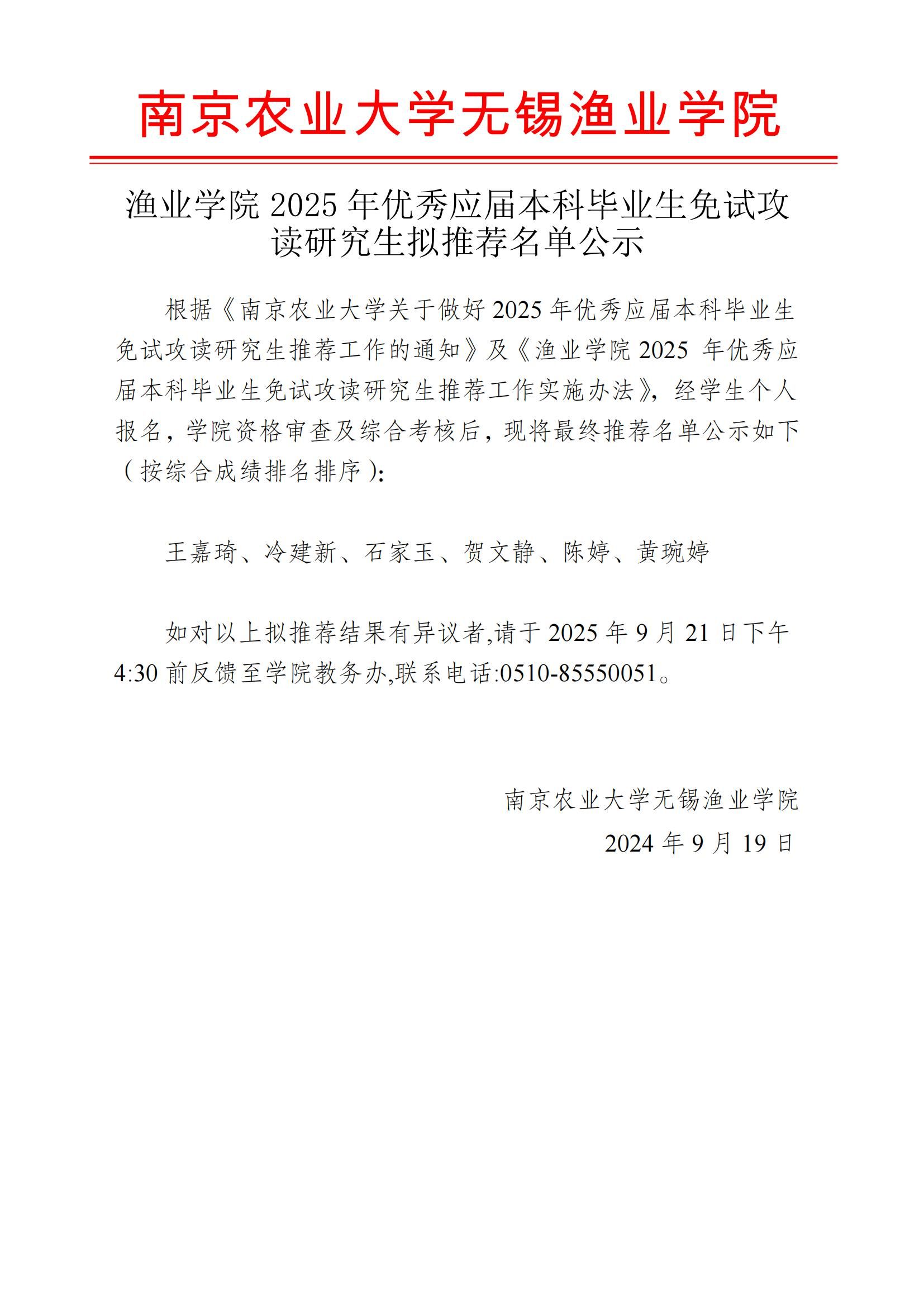 南京农业大学无锡渔业学院

渔业学院 2025 年优秀应届本科毕业生免试攻读研究生拟推荐名单公示

根据《南京农业大学关于做好 2025 年优秀应届本科毕业生免试攻读研究生推荐工作的通知》及《渔业学院 2025 年优秀应届本科毕业生免试攻读研究生推荐工作实施办法》，经学生个人报名，学院资格审查及综合考核后，现将最终推荐名单公示如下（按综合成绩排名排序）：

王嘉琦、冷建新、石家玉、贺文静、陈婷、黄琬婷

如对以上拟推荐结果有异议者,请于 2025 年 9 月 21 日下午 4:30 前反馈至学院教务办,联系电话:0510-85550051。

南京农业大学无锡渔业学院
2024 年 9 月 19 日